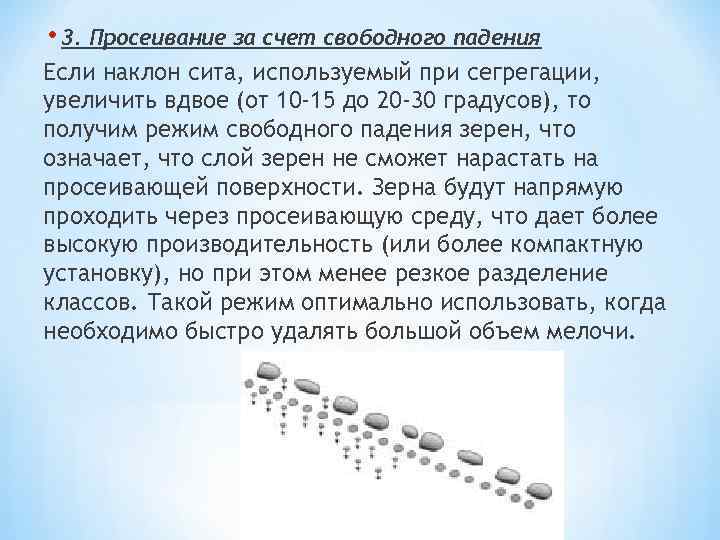 • 3. Просеивание за счет свободного падения

Если наклон сита, используемый при сегрегации, увеличить вдвое (от 10-15 до 20-30 градусов), то получим режим свободного падения зерен, что означает, что слой зерен не сможет нарастать на просеивающей поверхности. Зерна будут напрямую проходить через просеивающую среду, что дает более высокую производительность (или более компактную установку), но при этом менее резкое разделение классов. Такой режим оптимально использовать, когда необходимо быстро удалять большой объем мелочи.